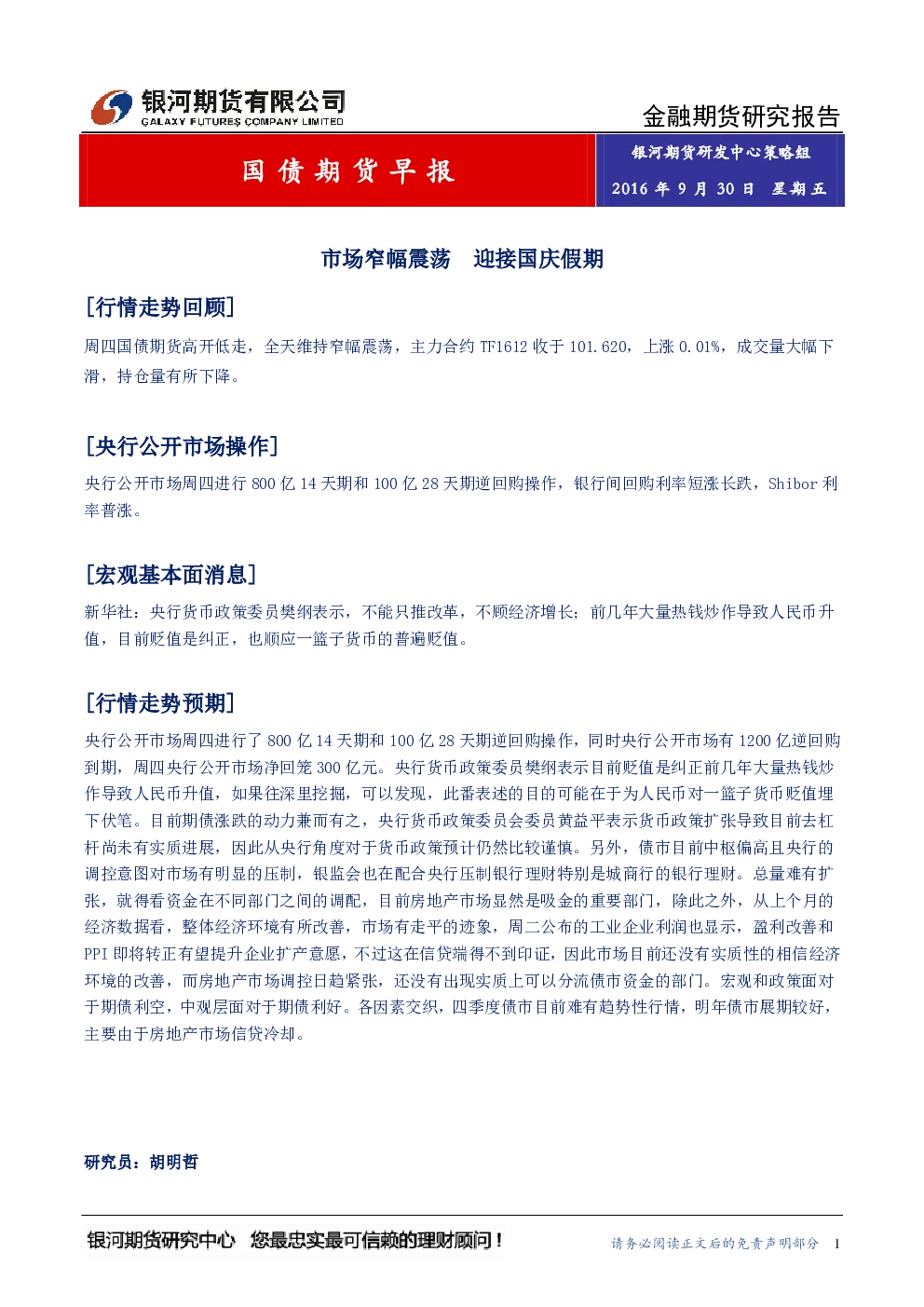 银河期货有限公司
GALAXY FUTURES COMPANY LIMITED

金融期货研究报告

国债期货早报

银河期货研发中心策略组
2016 年 9 月 30 日 星期五

市场窄幅震荡 迎接国庆假期

[行情走势回顾]

周四国债期货高开低走，全天维持窄幅震荡，主力合约 TF1612 收于 101.620，上涨 0.01%，成交量大幅下滑，持仓量有所下降。

[央行公开市场操作]

央行公开市场周四进行 800 亿 14 天期和 100 亿 28 天期逆回购操作，银行间回购利率短涨长跌，Shibor 利率普涨。

[宏观基本面消息]

新华社：央行货币政策委员樊纲表示，不能只推改革，不顾经济增长；前几年大量热钱炒作导致人民币升值，目前贬值是纠正，也顺应一篮子货币的普遍贬值。

[行情走势预期]

央行公开市场周四进行了 800 亿 14 天期和 100 亿 28 天期逆回购操作，同时央行公开市场有 1200 亿逆回购到期，周四央行公开市场净回笼 300 亿元。央行货币政策委员樊纲表示目前贬值是纠正前几年大量热钱炒作导致人民币升值，如果往深里挖掘，可以发现，此番表述的目的可能在于为人民币对一篮子货币贬值埋下伏笔。目前期债涨跌的动力兼而有之，央行货币政策委员会委员黄益平表示货币政策扩张导致目前去杠杆尚未有实质进展，因此从央行角度对于货币政策预计仍然比较谨慎。另外，债市目前中枢偏高且央行的调控意图对市场有明显的压制，银监会也在配合央行压制银行理财特别是城商行的银行理财。总量难有扩张，就得看资金在不同部门之间的调配，目前房地产市场显然是吸金的重要部门，除此之外，从上个月的经济数据看，整体经济环境有所改善，市场有走平的迹象，周二公布的工业企业利润也显示，盈利改善和 PPI 即将转正有望提升企业扩产意愿，不过这在信贷端得不到印证，因此市场目前还没有实质性的相信经济环境的改善，而房地产市场调控日趋紧张，还没有出现实质上可以分流债市资金的部门。宏观和政策面对于期债利空，中观层面对于期债利好。各因素交织，四季度债市目前难有趋势性行情，明年债市展期较好，主要由于房地产市场信贷冷却。

研究员：胡明哲

银河期货研究中心 您最忠实最可信赖的理财顾问！

请务必阅读正文后的免责声明部分 1